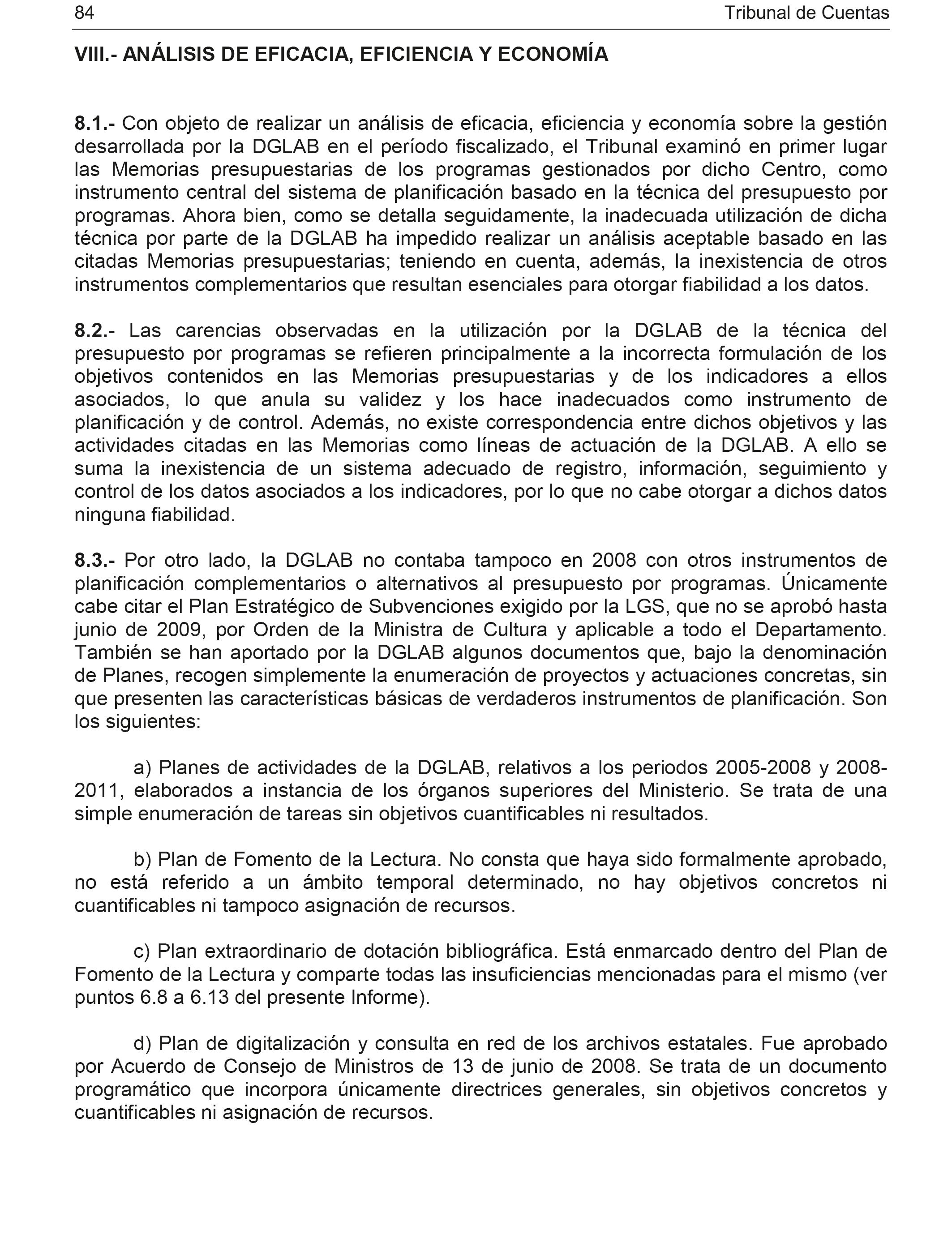 84 Tribunal de Cuentas

VIII.- ANÁLISIS DE EFICACIA, EFICIENCIA Y ECONOMÍA

8.1.- Con objeto de realizar un análisis de eficacia, eficiencia y economía sobre la gestión desarrollada por la DGLAB en el período fiscalizado, el Tribunal examinó en primer lugar las Memorias presupuestarias de los programas gestionados por dicho Centro, como instrumento central del sistema de planificación basado en la técnica del presupuesto por programas. Ahora bien, como se detalla seguidamente, la inadecuada utilización de dicha técnica por parte de la DGLAB ha impedido realizar un análisis aceptable basado en las citadas Memorias presupuestarias; teniendo en cuenta, además, la inexistencia de otros instrumentos complementarios que resultan esenciales para otorgar fiabilidad a los datos.

8.2.- Las carencias observadas en la utilización por la DGLAB de la técnica del presupuesto por programas se refieren principalmente a la incorrecta formulación de los objetivos contenidos en las Memorias presupuestarias y de los indicadores a ellos asociados, lo que anula su validez y los hace inadecuados como instrumento de planificación y de control. Además, no existe correspondencia entre dichos objetivos y las actividades citadas en las Memorias como líneas de actuación de la DGLAB. A ello se suma la inexistencia de un sistema adecuado de registro, información, seguimiento y control de los datos asociados a los indicadores, por lo que no cabe otorgar a dichos datos ninguna fiabilidad.

8.3.- Por otro lado, la DGLAB no contaba tampoco en 2008 con otros instrumentos de planificación complementarios o alternativos al presupuesto por programas. Únicamente cabe citar el Plan Estratégico de Subvenciones exigido por la LGS, que no se aprobó hasta junio de 2009, por Orden de la Ministra de Cultura y aplicable a todo el Departamento. También se han aportado por la DGLAB algunos documentos que, bajo la denominación de Planes, recogen simplemente la enumeración de proyectos y actuaciones concretas, sin que presenten las características básicas de verdaderos instrumentos de planificación. Son los siguientes:

a) Planes de actividades de la DGLAB, relativos a los periodos 2005-2008 y 2008-2011, elaborados a instancia de los órganos superiores del Ministerio. Se trata de una simple enumeración de tareas sin objetivos cuantificables ni resultados.

b) Plan de Fomento de la Lectura. No consta que haya sido formalmente aprobado, no está referido a un ámbito temporal determinado, no hay objetivos concretos ni cuantificables ni tampoco asignación de recursos.

c) Plan extraordinario de dotación bibliográfica. Está enmarcado dentro del Plan de Fomento de la Lectura y comparte todas las insuficiencias mencionadas para el mismo (ver puntos 6.8 a 6.13 del presente Informe).

d) Plan de digitalización y consulta en red de los archivos estatales. Fue aprobado por Acuerdo de Consejo de Ministros de 13 de junio de 2008. Se trata de un documento programático que incorpora únicamente directrices generales, sin objetivos concretos y cuantificables ni asignación de recursos.